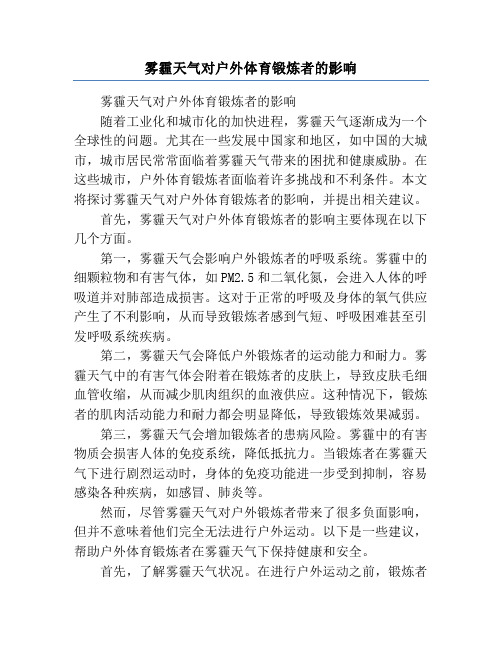 雾霾天气对户外体育锻炼者的影响

雾霾天气对户外体育锻炼者的影响

随着工业化和城市化的加快进程，雾霾天气逐渐成为一个全球性的问题。尤其在一些发展中国家和地区，如中国的大城市，城市居民常常面临着雾霾天气带来的困扰和健康威胁。在这些城市，户外体育锻炼者面临着许多挑战和不利条件。本文将探讨雾霾天气对户外体育锻炼者的影响，并提出相关建议。

首先，雾霾天气对户外体育锻炼者的影响主要体现在以下几个方面。

第一，雾霾天气会影响户外锻炼者的呼吸系统。雾霾中的细颗粒物和有害气体，如PM2.5和二氧化氮，会进入人体的呼吸道并对肺部造成损害。这对于正常的呼吸及身体的氧气供应产生了不利影响，从而导致锻炼者感到气短、呼吸困难甚至引发呼吸系统疾病。

第二，雾霾天气会降低户外锻炼者的运动能力和耐力。雾霾天气中的有害气体会附着在锻炼者的皮肤上，导致皮肤毛细血管收缩，从而减少肌肉组织的血液供应。这种情况下，锻炼者的肌肉活动能力和耐力都会明显降低，导致锻炼效果减弱。

第三，雾霾天气会增加锻炼者的患病风险。雾霾中的有害物质会损害人体的免疫系统，降低抵抗力。当锻炼者在雾霾天气下进行剧烈运动时，身体的免疫功能进一步受到抑制，容易感染各种疾病，如感冒、肺炎等。

然而，尽管雾霾天气对户外锻炼者带来了很多负面影响，但并不意味着他们完全无法进行户外运动。以下是一些建议，帮助户外体育锻炼者在雾霾天气下保持健康和安全。

首先，了解雾霾天气状况。在进行户外运动之前，锻炼者